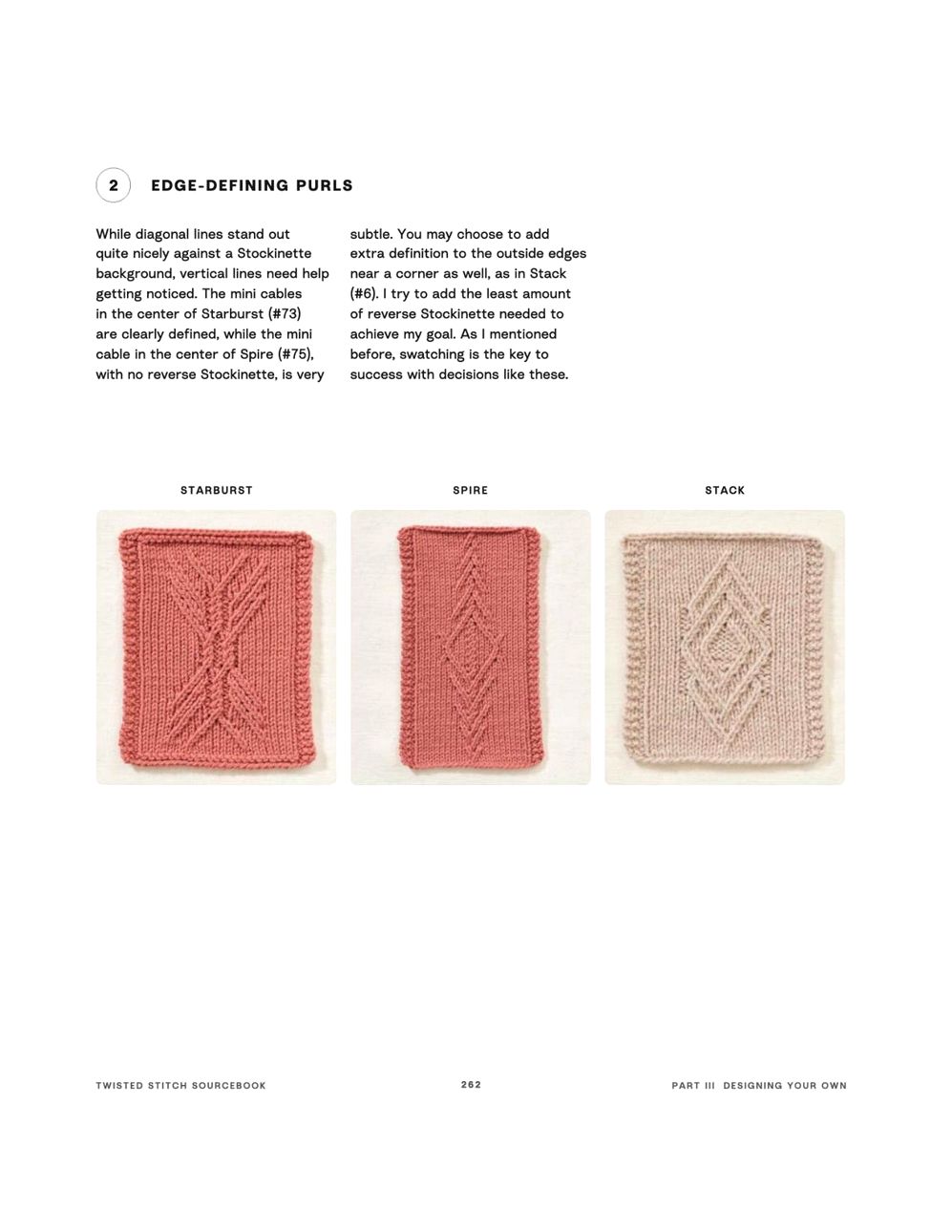 2 EDGE-DEFINING PURLS

While diagonal lines stand out quite nicely against a Stockinette background, vertical lines need help getting noticed. The mini cables in the center of Starburst (#73) are clearly defined, while the mini cable in the center of Spire (#75), with no reverse Stockinette, is very subtle. You may choose to add extra definition to the outside edges near a corner as well, as in Stack (#6). I try to add the least amount of reverse Stockinette needed to achieve my goal. As I mentioned before, swatching is the key to success with decisions like these.

STARBURST

SPIRE

STACK

TWISTED STITCH SOURCEBOOK

262

PART III DESIGNING YOUR OWN